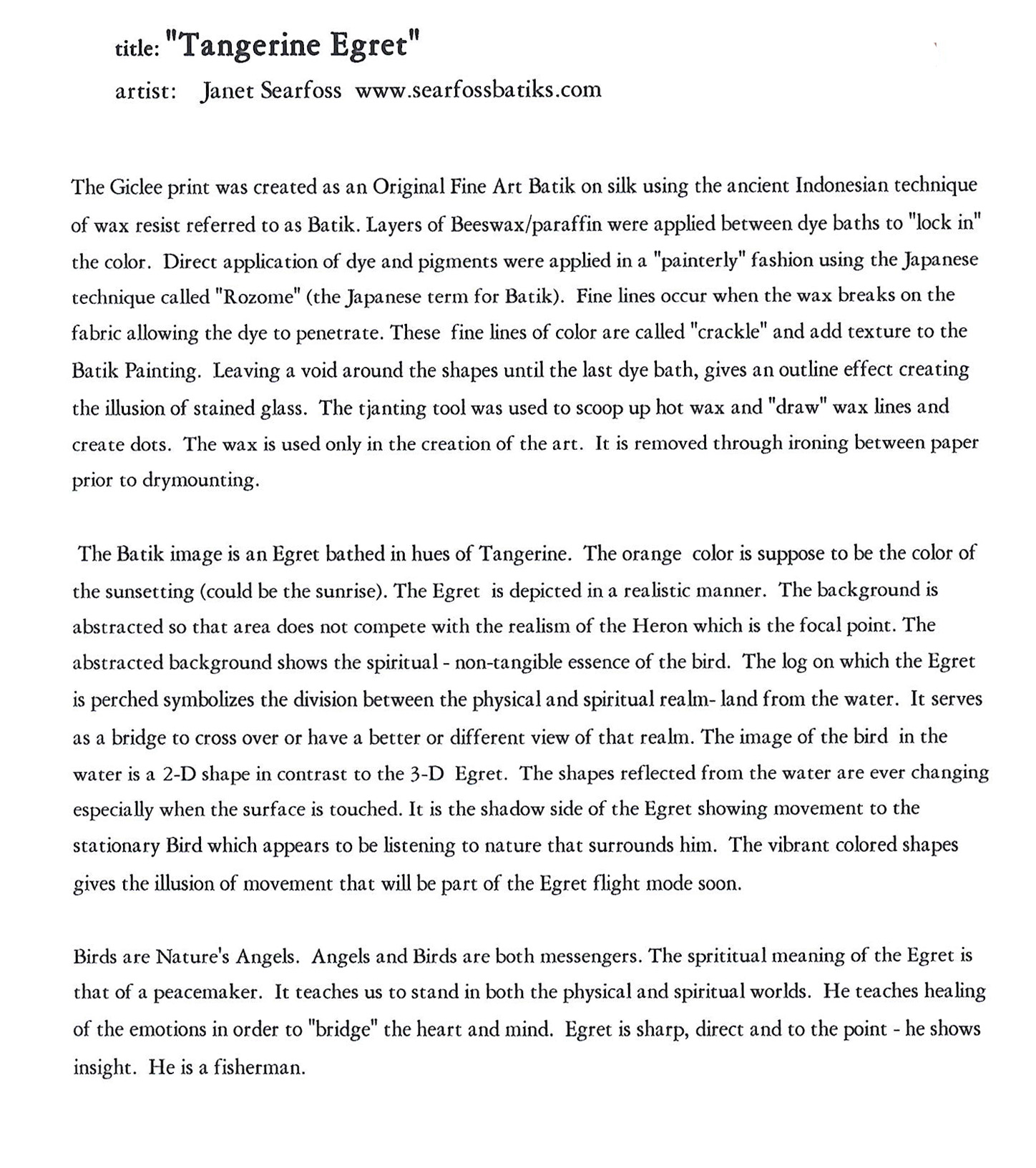 title: "Tangerine Egret"

artist: Janet Searfoss www.searfossbatiks.com

The Giclee print was created as an Original Fine Art Batik on silk using the ancient Indonesian technique of wax resist referred to as Batik. Layers of Beeswax/paraffin were applied between dye baths to "lock in" the color. Direct application of dye and pigments were applied in a "painterly" fashion using the Japanese technique called "Rozome" (the Japanese term for Batik). Fine lines occur when the wax breaks on the fabric allowing the dye to penetrate. These fine lines of color are called "crackle" and add texture to the Batik Painting. Leaving a void around the shapes until the last dye bath, gives an outline effect creating the illusion of stained glass. The tjanting tool was used to scoop up hot wax and "draw" wax lines and create dots. The wax is used only in the creation of the art. It is removed through ironing between paper prior to drymounting.

The Batik image is an Egret bathed in hues of Tangerine. The orange color is suppose to be the color of the sunsetting (could be the sunrise). The Egret is depicted in a realistic manner. The background is abstracted so that area does not compete with the realism of the Heron which is the focal point. The abstracted background shows the spiritual - non-tangible essence of the bird. The log on which the Egret is perched symbolizes the division between the physical and spiritual realm- land from the water. It serves as a bridge to cross over or have a better or different view of that realm. The image of the bird in the water is a 2-D shape in contrast to the 3-D Egret. The shapes reflected from the water are ever changing especially when the surface is touched. It is the shadow side of the Egret showing movement to the stationary Bird which appears to be listening to nature that surrounds him. The vibrant colored shapes gives the illusion of movement that will be part of the Egret flight mode soon.

Birds are Nature's Angels. Angels and Birds are both messengers. The sprititual meaning of the Egret is that of a peacemaker. It teaches us to stand in both the physical and spiritual worlds. He teaches healing of the emotions in order to "bridge" the heart and mind. Egret is sharp, direct and to the point - he shows insight. He is a fisherman.